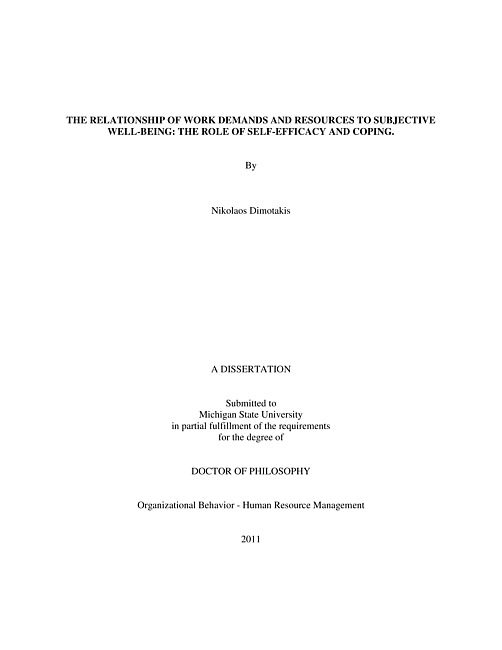 THE RELATIONSHIP OF WORK DEMANDS AND RESOURCES TO SUBJECTIVE WELL-BEING: THE ROLE OF SELF-EFFICACY AND COPING.

By

Nikolaos Dimotakis

A DISSERTATION

Submitted to
Michigan State University
in partial fulfillment of the requirements
for the degree of

DOCTOR OF PHILOSOPHY

Organizational Behavior - Human Resource Management

2011